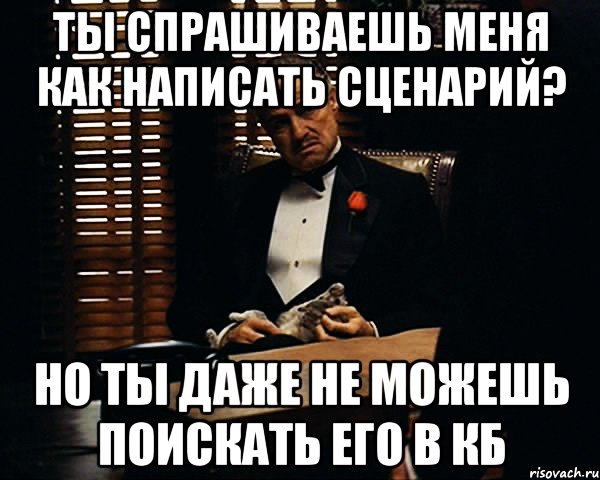 ТЫ СПРАШИВАЕШЬ МЕНЯ КАК НАПИСАТЬ СЦЕНАРИЙ?

НО ТЫ ДАЖЕ НЕ МОЖЕШЬ ПОИСКАТЬ ЕГО В КБ

risovach.ru